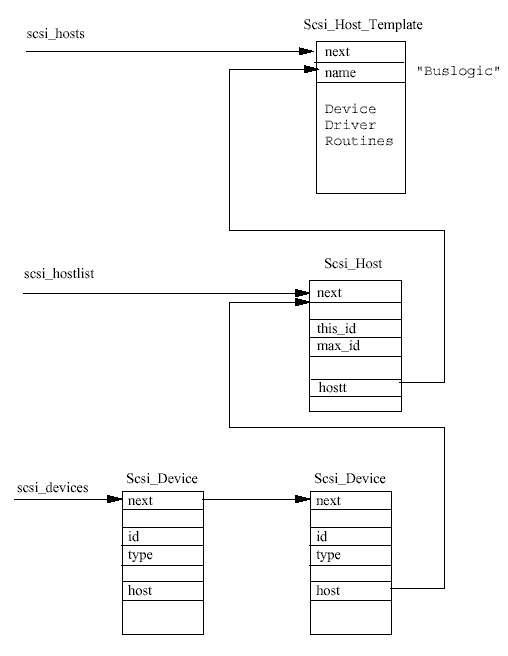 scsi_hosts

Scsi_Host_Template

next

name

"Buslogic"

Device Driver Routines

scsi_hostlist

Scsi_Host

next

this_id

max_id

hostt

scsi_devices

Scsi_Device

next

id

type

host

Scsi_Device

next

id

type

host